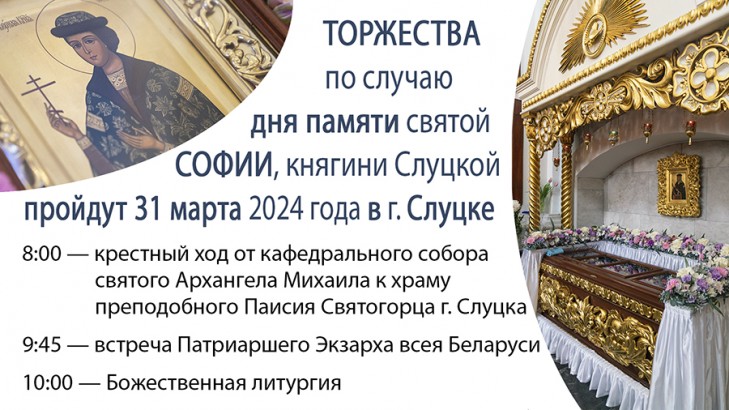 ТОРЖЕСТВА
по случаю
дня памяти святой
СОФИИ, княгини Слуцкой
пройдут 31 марта 2024 года в г. Слуцке

8:00 — крестный ход от кафедрального собора святого Архангела Михаила к храму преподобного Паисия Святогорца г. Слуцка

9:45 — встреча Патриаршего Экзарха всея Беларуси

10:00 — Божественная литургия